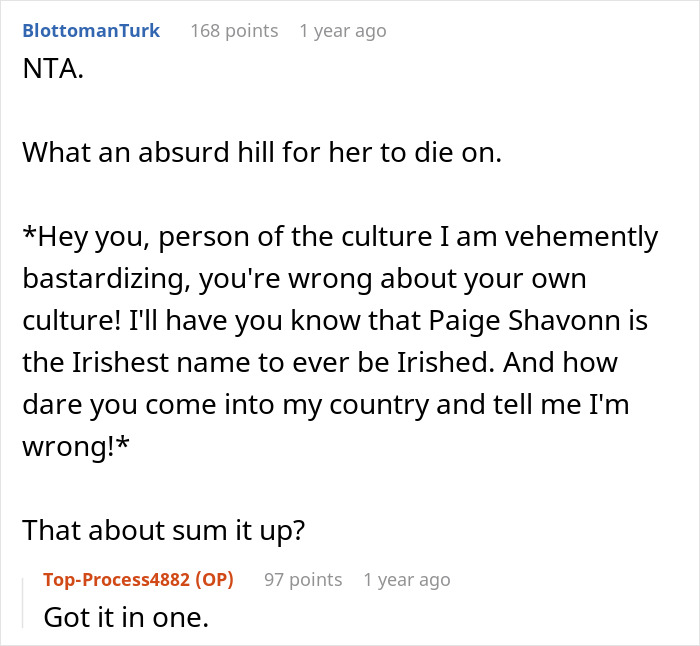 BlottomanTurk 168 points 1 year ago
NTA.

What an absurd hill for her to die on.

*Hey you, person of the culture I am vehemently bastardizing, you're wrong about your own culture! I'll have you know that Paige Shavonn is the Irishest name to ever be Irished. And how dare you come into my country and tell me I'm wrong!*

That about sum it up?

Top-Process4882 (OP) 97 points 1 year ago
Got it in one.